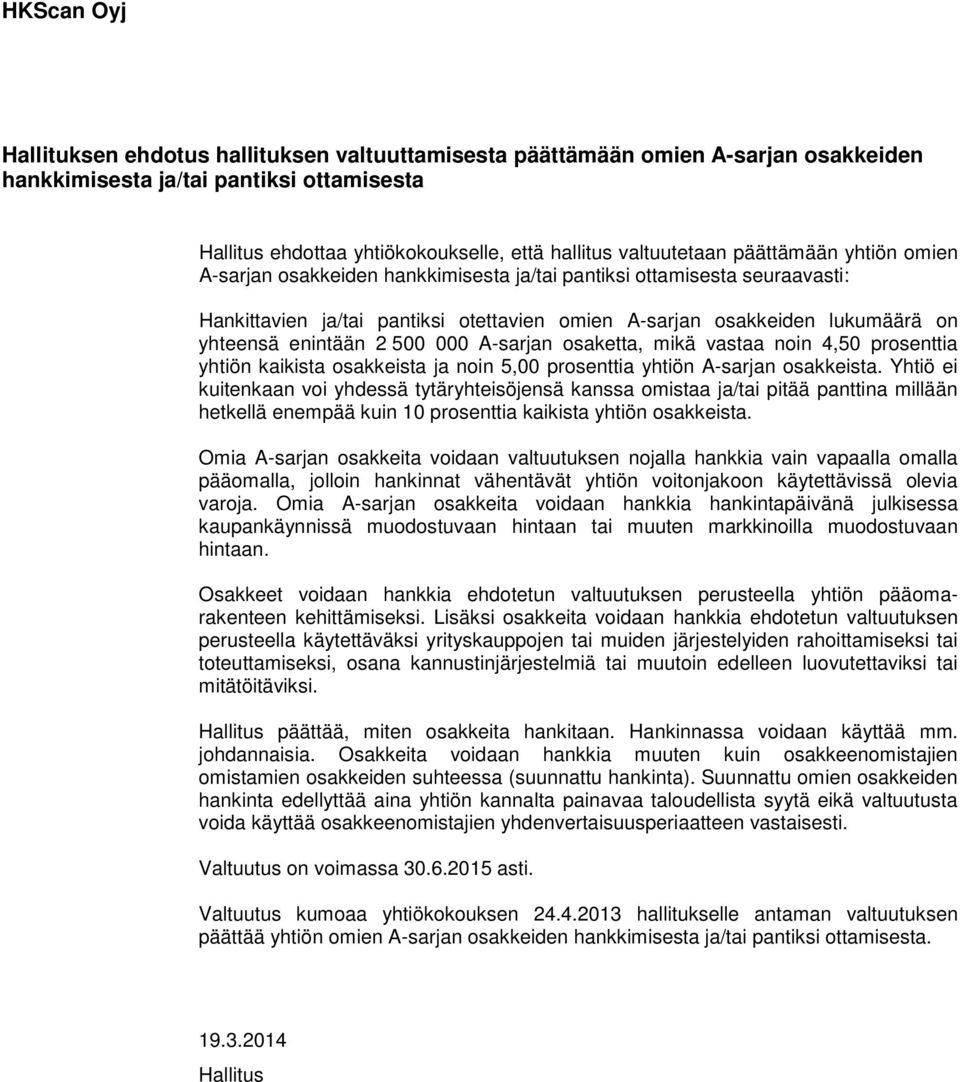 HKScan Oyj

Hallituksen ehdotus hallituksen valtuuttamisesta päättämään omien A-sarjan osakkeiden hankkimisesta ja/tai pantiksi ottamisesta

Hallitus ehdottaa yhtiökokoukselle, että hallitus valtuutetaan päättämään yhtiön omien A-sarjan osakkeiden hankkimisesta ja/tai pantiksi ottamisesta seuraavasti:

Hankittavien ja/tai pantiksi otettavien omien A-sarjan osakkeiden lukumäärä on yhteensä enintään 2 500 000 A-sarjan osaketta, mikä vastaa noin 4,50 prosenttia yhtiön kaikista osakkeista ja noin 5,00 prosenttia yhtiön A-sarjan osakkeista. Yhtiö ei kuitenkaan voi yhdessä tytäryhteisöjensä kanssa omistaa ja/tai pitää panttina millään hetkellä enempää kuin 10 prosenttia kaikista yhtiön osakkeista.

Omia A-sarjan osakkeita voidaan valtuutuksen nojalla hankkia vain vapaalla omalla pääomalla, jolloin hankinnat vähentävät yhtiön voitonjakoon käytettävissä olevia varoja. Omia A-sarjan osakkeita voidaan hankkia hankintapäivänä julkisessa kaupankäynnissä muodostuvaan hintaan tai muuten markkinoilla muodostuvaan hintaan.

Osakkeet voidaan hankkia ehdotetun valtuutuksen perusteella yhtiön pääomarakenteen kehittämiseksi. Lisäksi osakkeita voidaan hankkia ehdotetun valtuutuksen perusteella käytettäväksi yrityskauppojen tai muiden järjestelyiden rahoittamiseksi tai toteuttamiseksi, osana kannustinjärjestelmiä tai muutoin edelleen luovutettaviksi tai mitätöitäviksi.

Hallitus päättää, miten osakkeita hankitaan. Hankinnassa voidaan käyttää mm. johdannaisia. Osakkeita voidaan hankkia muuten kuin osakkeenomistajien omistamien osakkeiden suhteessa (suunnattu hankinta). Suunnattu omien osakkeiden hankinta edellyttää aina yhtiön kannalta painavaa taloudellista syytä eikä valtuutusta voida käyttää osakkeenomistajien yhdenvertaisuusperiaatteen vastaisesti.

Valtuutus on voimassa 30.6.2015 asti.

Valtuutus kumoaa yhtiökokouksen 24.4.2013 hallitukselle antaman valtuutuksen päättää yhtiön omien A-sarjan osakkeiden hankkimisesta ja/tai pantiksi ottamisesta.

19.3.2014
Hallitus